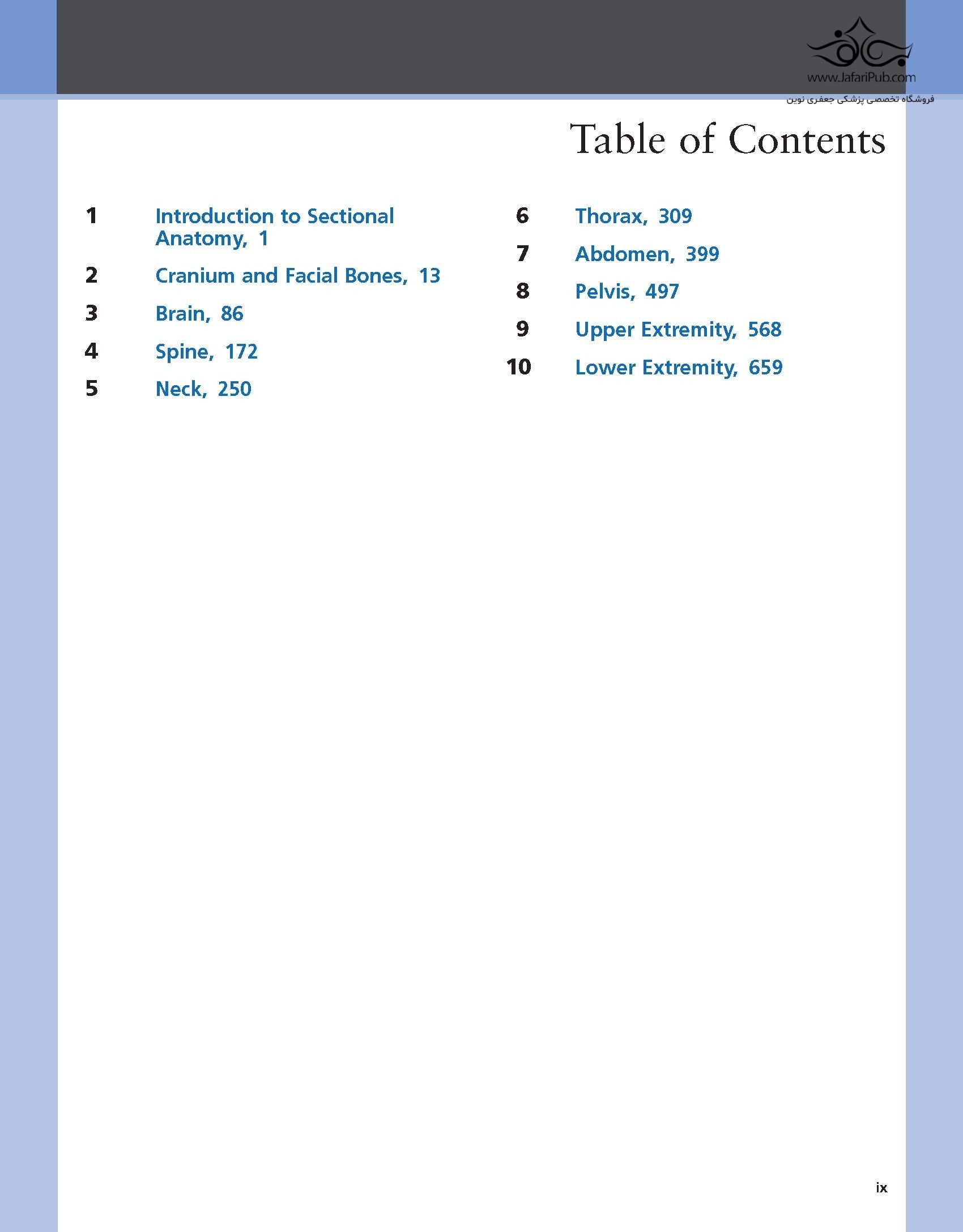 www.JafariPub.com
فروشگاه تخصصی پزشکی جعفری نوین

Table of Contents

1 Introduction to Sectional Anatomy, 1

2 Cranium and Facial Bones, 13

3 Brain, 86

4 Spine, 172

5 Neck, 250

6 Thorax, 309

7 Abdomen, 399

8 Pelvis, 497

9 Upper Extremity, 568

10 Lower Extremity, 659

ix